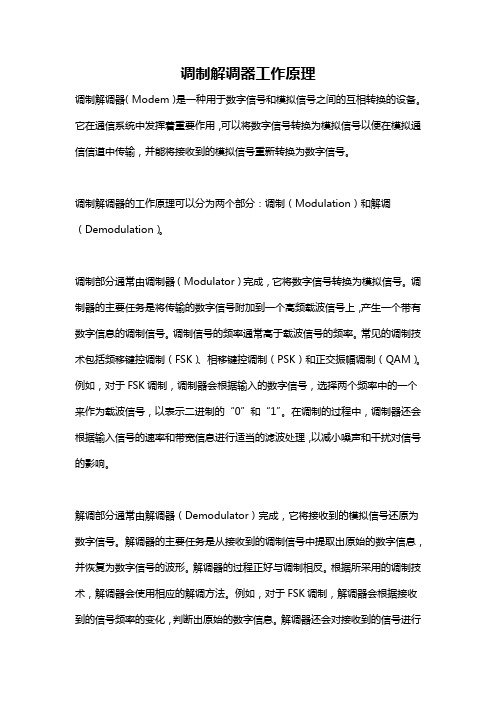 调制解调器工作原理

调制解调器（Modem）是一种用于数字信号和模拟信号之间的互相转换的设备。它在通信系统中发挥着重要作用，可以将数字信号转换为模拟信号以便在模拟通信信道中传输，并能将接收到的模拟信号重新转换为数字信号。

调制解调器的工作原理可以分为两个部分：调制（Modulation）和解调（Demodulation）。

调制部分通常由调制器（Modulator）完成，它将数字信号转换为模拟信号。调制器的主要任务是将传输的数字信号附加到一个高频载波信号上，产生一个带有数字信息的调制信号。调制信号的频率通常高于载波信号的频率。常见的调制技术包括频移键控调制（FSK）、相移键控调制（PSK）和正交振幅调制（QAM）。例如，对于FSK调制，调制器会根据输入的数字信号，选择两个频率中的一个来作为载波信号，以表示二进制的“0”和“1”。在调制的过程中，调制器还会根据输入信号的速率和带宽信息进行适当的滤波处理，以减小噪声和干扰对信号的影响。

解调部分通常由解调器（Demodulator）完成，它将接收到的模拟信号还原为数字信号。解调器的主要任务是从接收到的调制信号中提取出原始的数字信息，并恢复为数字信号的波形。解调器的过程正好与调制相反。根据所采用的调制技术，解调器会使用相应的解调方法。例如，对于FSK调制，解调器会根据接收到的信号频率的变化，判断出原始的数字信息。解调器还会对接收到的信号进行